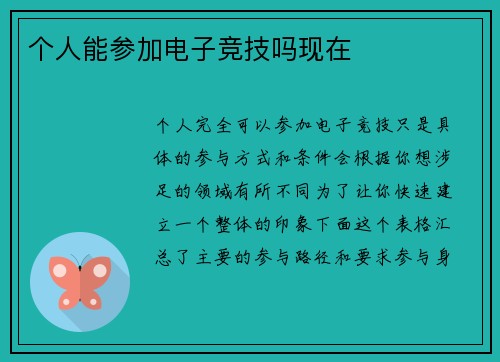 个人能参加电子竞技吗现在

个人完全可以参加电子竞技只是具体的参与方式和条件会根据你想涉足的领域有所不同为了让你快速建立一个整体的印象下面这个表格汇总了主要的参与路径和要求参与身